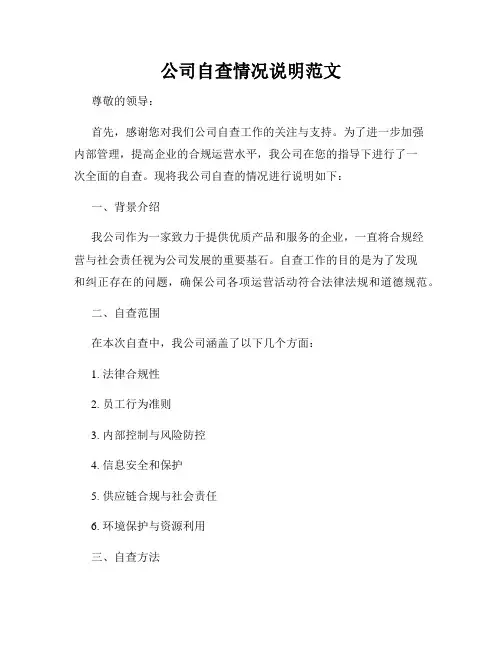 公司自查情况说明范文

尊敬的领导：

首先，感谢您对我们公司自查工作的关注与支持。为了进一步加强内部管理，提高企业的合规运营水平，我公司在您的指导下进行了一次全面的自查。现将我公司自查的情况进行说明如下：

一、背景介绍

我公司作为一家致力于提供优质产品和服务的企业，一直将合规经营与社会责任视为公司发展的重要基石。自查工作的目的是为了发现和纠正存在的问题，确保公司各项运营活动符合法律法规和道德规范。

二、自查范围

在本次自查中，我公司涵盖了以下几个方面：

1. 法律合规性

2. 员工行为准则

3. 内部控制与风险防控

4. 信息安全和保护

5. 供应链合规与社会责任

6. 环境保护与资源利用

三、自查方法